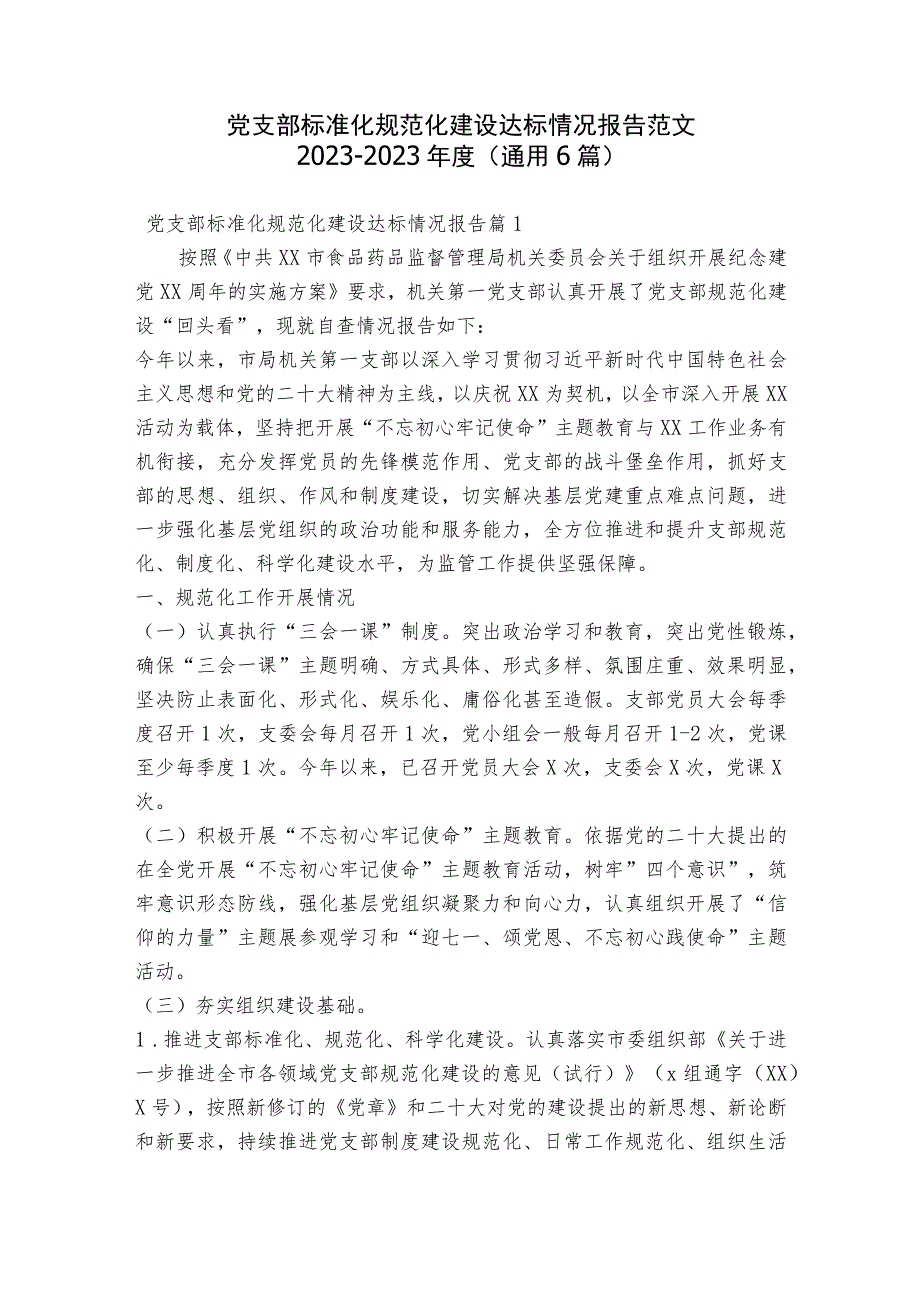 党支部标准化规范化建设达标情况报告范文
2023-2023年度（通用6篇）

党支部标准化规范化建设达标情况报告篇1

按照《中共XX市食品药品监督管理局机关委员会关于组织开展纪念建党XX周年的实施方案》要求，机关第一党支部认真开展了党支部规范化建设“回头看”，现就自查情况报告如下：

今年以来，市局机关第一支部以深入学习贯彻习近平新时代中国特色社会主义思想和党的二十大精神为主线，以庆祝XX为契机，以全市深入开展XX活动为载体，坚持把开展“不忘初心牢记使命”主题教育与XX工作业务有机衔接，充分发挥党员的先锋模范作用、党支部的战斗堡垒作用，抓好支部的思想、组织、作风和制度建设，切实解决基层党建重点难点问题，进一步强化基层党组织的政治功能和服务能力，全方位推进和提升支部规范化、制度化、科学化建设水平，为监管工作提供坚强保障。

一、规范化工作开展情况

（一）认真执行“三会一课”制度。突出政治学习和教育，突出党性锻炼，确保“三会一课”主题明确、方式具体、形式多样、氛围庄重、效果明显，坚决防止表面化、形式化、娱乐化、庸俗化甚至造假。支部党员大会每季度召开1次，支委会每月召开1次，党小组会一般每月召开1-2次，党课至少每季度1次。今年以来，已召开党员大会X次，支委会X次，党课X次。

（二）积极开展“不忘初心牢记使命”主题教育。依据党的二十大提出的在全党开展“不忘初心牢记使命”主题教育活动，树牢”四个意识”，筑牢意识形态防线，强化基层党组织凝聚力和向心力，认真组织开展了“信仰的力量”主题展参观学习和“迎七一、颂党恩、不忘初心践使命”主题活动。

（三）夯实组织建设基础。

1．推进支部标准化、规范化、科学化建设。认真落实市委组织部《关于进一步推进全市各领域党支部规范化建设的意见（试行）》（x组通字（XX）X号），按照新修订的《党章》和二十大对党的建设提出的新思想、新论断和新要求，持续推进党支部制度建设规范化、日常工作规范化、组织生活